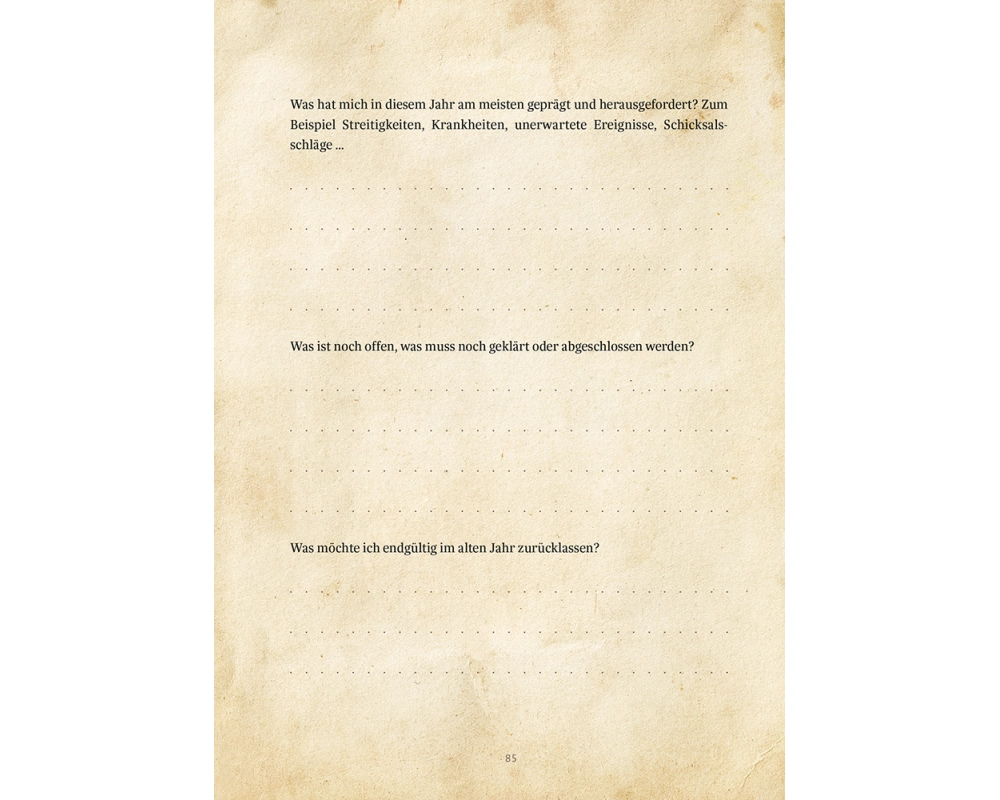 Was hat mich in diesem Jahr am meisten geprägt und herausgefordert? Zum Beispiel Streitigkeiten, Krankheiten, unerwartete Ereignisse, Schicksalsschläge ...

Was ist noch offen, was muss noch geklärt oder abgeschlossen werden?

Was möchte ich endgültig im alten Jahr zurücklassen?

85